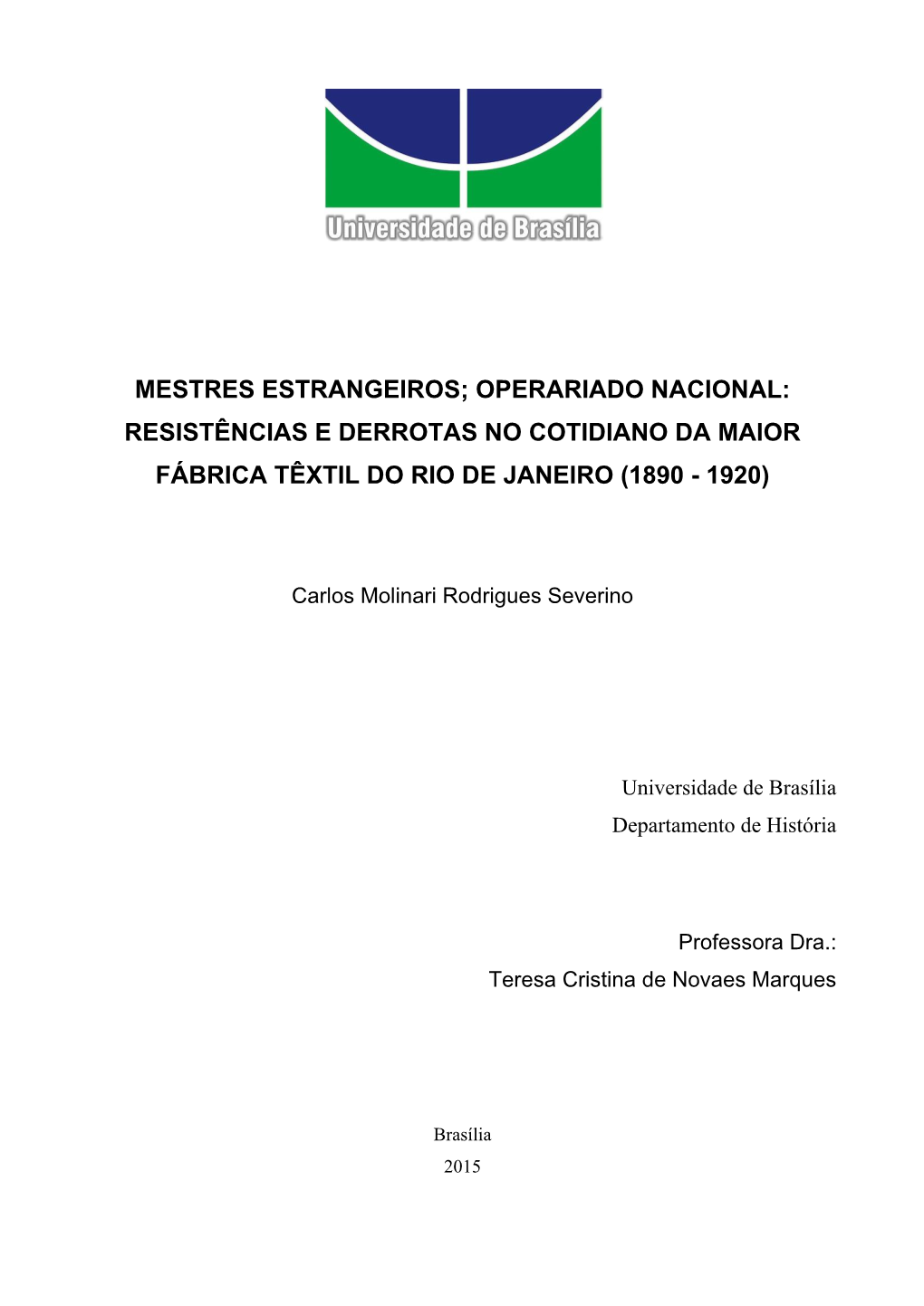 Universidade de Brasília

MESTRES ESTRANGEIROS; OPERARIADO NACIONAL: RESISTÊNCIAS E DERROTAS NO COTIDIANO DA MAIOR FÁBRICA TÊXTIL DO RIO DE JANEIRO (1890 - 1920)

Carlos Molinari Rodrigues Severino

Universidade de Brasília
Departamento de História

Professora Dra.:
Teresa Cristina de Novaes Marques

Brasília
2015